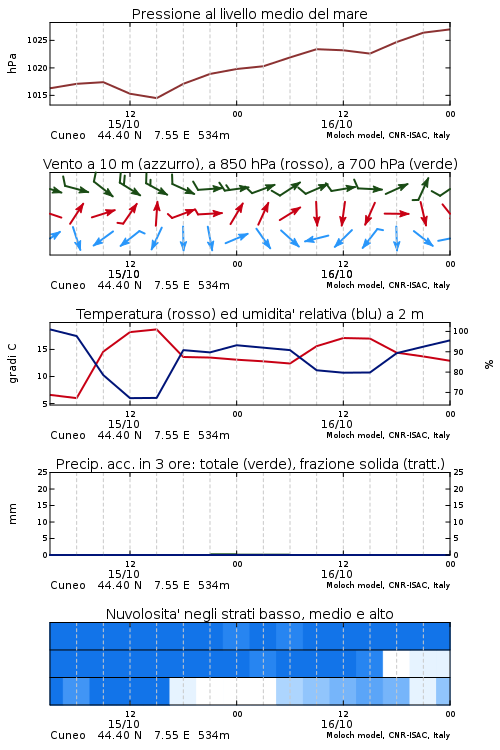 Pressione al livello medio del mare

hPa
1025
1020
1015

12
15/10
00
12
16/10
00
Cuneo 44.40 N 7.55 E 534m
Moloch model, CNR-ISAC, Italy

Vento a 10 m (azzurro), a 850 hPa (rosso), a 700 hPa (verde)

12
15/10
00
12
16/10
00
Cuneo 44.40 N 7.55 E 534m
Moloch model, CNR-ISAC, Italy

Temperatura (rosso) ed umidita' relativa (blu) a 2 m

gradi C
15
10
5

100
90
80
70
%

12
15/10
00
12
16/10
00
Cuneo 44.40 N 7.55 E 534m
Moloch model, CNR-ISAC, Italy

Precip. acc. in 3 ore: totale (verde), frazione solida (tratt.)

mm
25
20
15
10
5
0

25
20
15
10
5
0

12
15/10
00
12
16/10
00
Cuneo 44.40 N 7.55 E 534m
Moloch model, CNR-ISAC, Italy

Nuvolosita' negli strati basso, medio e alto

12
15/10
00
12
16/10
00
Cuneo 44.40 N 7.55 E 534m
Moloch model, CNR-ISAC, Italy